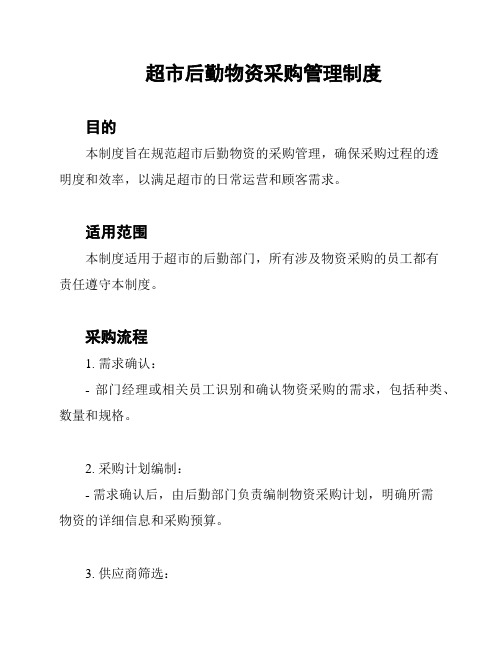 超市后勤物资采购管理制度

目的

本制度旨在规范超市后勤物资的采购管理，确保采购过程的透明度和效率，以满足超市的日常运营和顾客需求。

适用范围

本制度适用于超市的后勤部门，所有涉及物资采购的员工都有责任遵守本制度。

采购流程

1. 需求确认：

- 部门经理或相关员工识别和确认物资采购的需求，包括种类、数量和规格。

2. 采购计划编制：

- 需求确认后，由后勤部门负责编制物资采购计划，明确所需物资的详细信息和采购预算。

3. 供应商筛选：